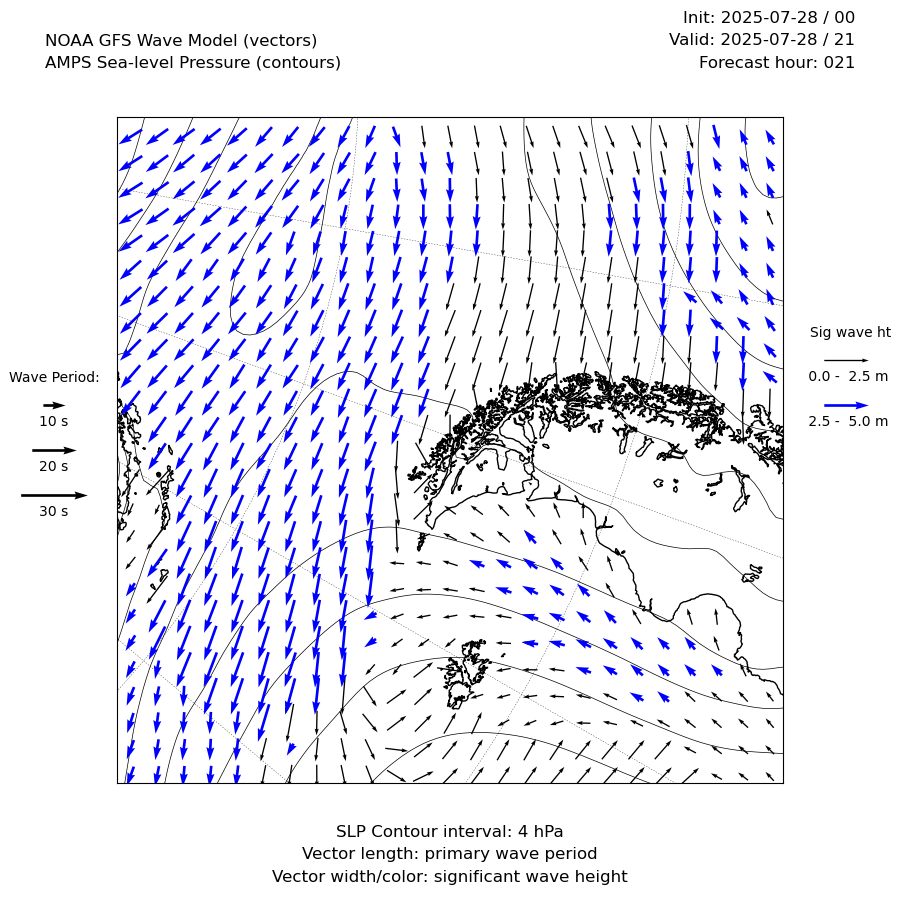 NOAA GFS Wave Model (vectors)
AMPS Sea-level Pressure (contours)

Init: 2025-07-28 / 00
Valid: 2025-07-28 / 21
Forecast hour: 021

Wave Period:
10 s
20 s
30 s

Sig wave ht
0.0 - 2.5 m
2.5 - 5.0 m

SLP Contour interval: 4 hPa
Vector length: primary wave period
Vector width/color: significant wave height